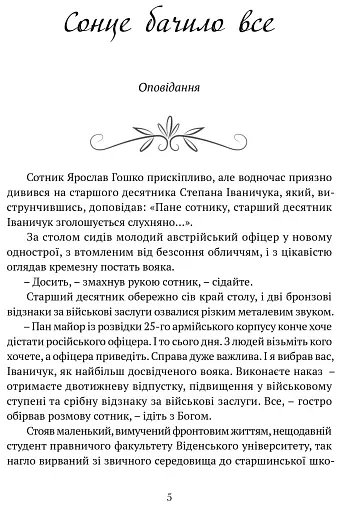 Сонце бачило все

Оповідання

Сотник Ярослав Гошко прискіпливо, але водночас приязно дивився на старшого десятника Степана Іваничука, який, виструнчившись, доповідав: «Пане сотнику, старший десятник Іваничук зголошується слухняно...».

За столом сидів молодий австрійський офіцер у новому однострої, з втомленим від безсоння обличчям, і з цікавістю оглядав кремезну постать вояка.

– Досить, – змахнув рукою сотник, – сідайте.

Старший десятник обережно сів край столу, і дві бронзові відзнаки за військові заслуги озвалися різким металевим звуком.

– Пан майор із розвідки 25-го армійського корпусу конче хоче дістати російського офіцера. І то сього дня. З людей візьміть кого хочете, а офіцера приведіть. Справа дуже важлива. І я вибрав вас, Іваничук, як найбільш досвідченого вояка. Виконаєте наказ – отримаєте двотижневу відпустку, підвищення у військовому ступені та срібну відзнаку за військові заслуги. Все, – гостро обірвав розмову сотник, – ідіть з Богом.

Стояв маленький, вимучений фронтовим життям, нещодавній студент правничого факультету Віденського університету, так нагло вирваний зі звичного середовища до старшинської шко-

5